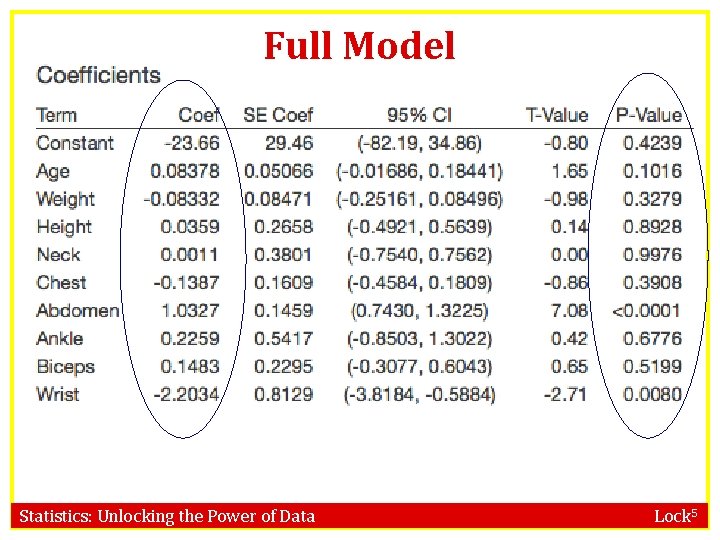 Full Model

Coefficients

| Term | Coef | SE Coef | 95% CI | T-Value | P-Value |
|---|---|---|---|---|---|
| Constant | -23.66 | 29.46 | (-82.19, 34.86) | -0.80 | 0.4239 |
| Age | 0.08378 | 0.05066 | (-0.01686, 0.18441) | 1.65 | 0.1016 |
| Weight | -0.08332 | 0.08471 | (-0.25161, 0.08496) | -0.98 | 0.3279 |
| Height | 0.0359 | 0.2658 | (-0.4921, 0.5639) | 0.14 | 0.8928 |
| Neck | 0.0011 | 0.3801 | (-0.7540, 0.7562) | 0.00 | 0.9976 |
| Chest | -0.1387 | 0.1609 | (-0.4584, 0.1809) | -0.86 | 0.3908 |
| Abdomen | 1.0327 | 0.1459 | (0.7430, 1.3225) | 7.08 | <0.0001 |
| Ankle | 0.2259 | 0.5417 | (-0.8503, 1.3022) | 0.42 | 0.6776 |
| Biceps | 0.1483 | 0.2295 | (-0.3077, 0.6043) | 0.65 | 0.5199 |
| Wrist | -2.2034 | 0.8129 | (-3.8184, -0.5884) | -2.71 | 0.0080 |

Statistics: Unlocking the Power of Data

Lock$^5$